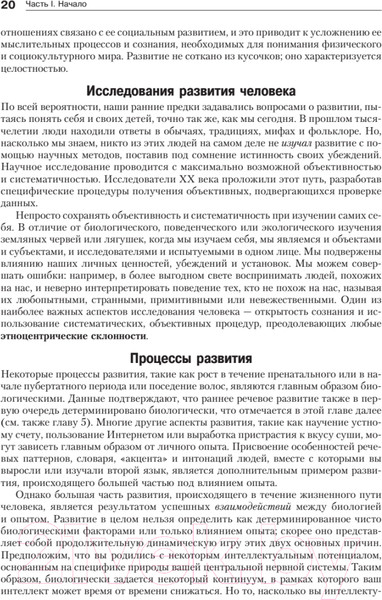 20 Часть I. Начало

отношениях связано с ее социальным развитием, и это приводит к усложнению ее мыслительных процессов и сознания, необходимых для понимания физического и социокультурного мира. Развитие не соткано из кусочков; оно характеризуется целостностью.

Исследования развития человека

По всей вероятности, наши ранние предки задавались вопросами о развитии, пытаясь понять себя и своих детей, точно так же, как мы сегодня. В прошлом тысячелетии люди находили ответы в обычаях, традициях, мифах и фольклоре. Но, насколько мы знаем, никто из этих людей на самом деле не изучал развитие с помощью научных методов, поставив под сомнение истинность своих убеждений. Научное исследование проводится с максимально возможной объективностью и систематичностью. Исследователи XX века проложили этот путь, разработав специфические процедуры получения объективных, подвергающихся проверке данных.

Непросто сохранять объективность и систематичность при изучении самих себя. В отличие от биологического, поведенческого или экологического изучения земляных червей или лягушек, когда мы изучаем себя, мы являемся и объектами и субъектами, и исследователями и испытуемыми в одном лице. Мы подвержены влиянию наших личных ценностей, убеждений и установок. Мы можем совершать ошибки: например, в более выгодном свете воспринимать людей, похожих на нас, и неверно интерпретировать поведение тех, кто не похож на нас, называя их любопытными, странными, примитивными или невежественными. Один из наиболее важных аспектов исследования человека — открытость сознания и использование систематических, объективных процедур, преодолевающих любые этноцентрические склонности.

Процессы развития

Некоторые процессы развития, такие как рост в течение пренатального или в начале пубертатного периода или поседение волос, являются главным образом биологическими. Данные подтверждают, что раннее речевое развитие также в первую очередь детерминировано биологически, что отмечается в этой главе далее (см. также главу 5). Многие другие аспекты развития, такие как научение устному счету, пользование Интернетом или выработка пристрастия к вкусу суши, могут зависеть главным образом от личного опыта. Присвоение особенностей речевых паттернов, словаря, «акцента» и интонаций людей, вместе с которыми вы выросли или изучали второй язык, является дополнительным примером развития, происходящего большей частью под влиянием опыта.

Однако большая часть развития, происходящего в течение жизненного пути человека, является результатом успешных взаимодействий между биологией и опытом. Развитие в целом нельзя определить как детерминированное чисто биологическими факторами или только влиянием опыта; скорее оно представляет собой продолжительную динамическую игру этих двух основных причин. Предположим, что вы родились с некоторым интеллектуальным потенциалом, основанным на специфике природы вашей центральной нервной системы. Таким образом, биологически задается некоторый континуум, в рамках которого ваш интеллект может время от времени снижаться. Но то, насколько вы интеллекту-